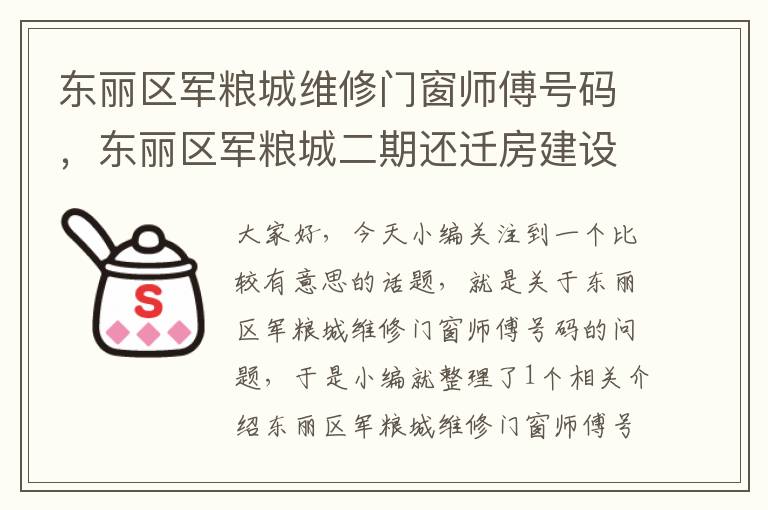 东丽区军粮城维修门窗师傅号码，东丽区军粮城二期还迁房建设

S

大家好，今天小编关注到一个比较有意思的话题，就是关于东丽区军粮城维修门窗师傅号码的问题，于是小编就整理了1个相关介绍东丽区军粮城维修门窗师傅号